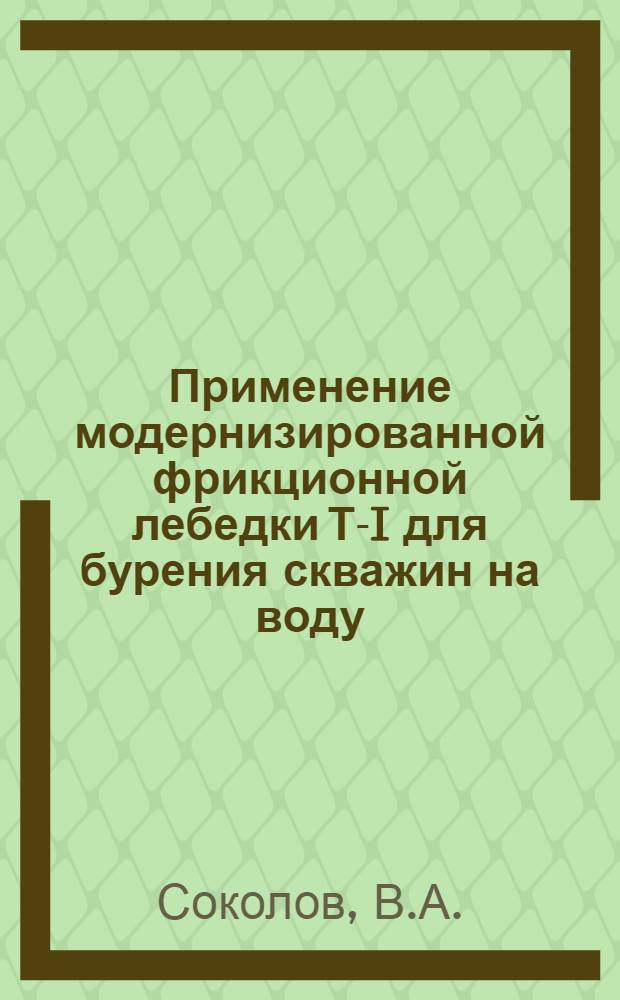 Применение модернизированной фрикционной лебедки Т-I для бурения скважин на воду

Соколов, В.А.